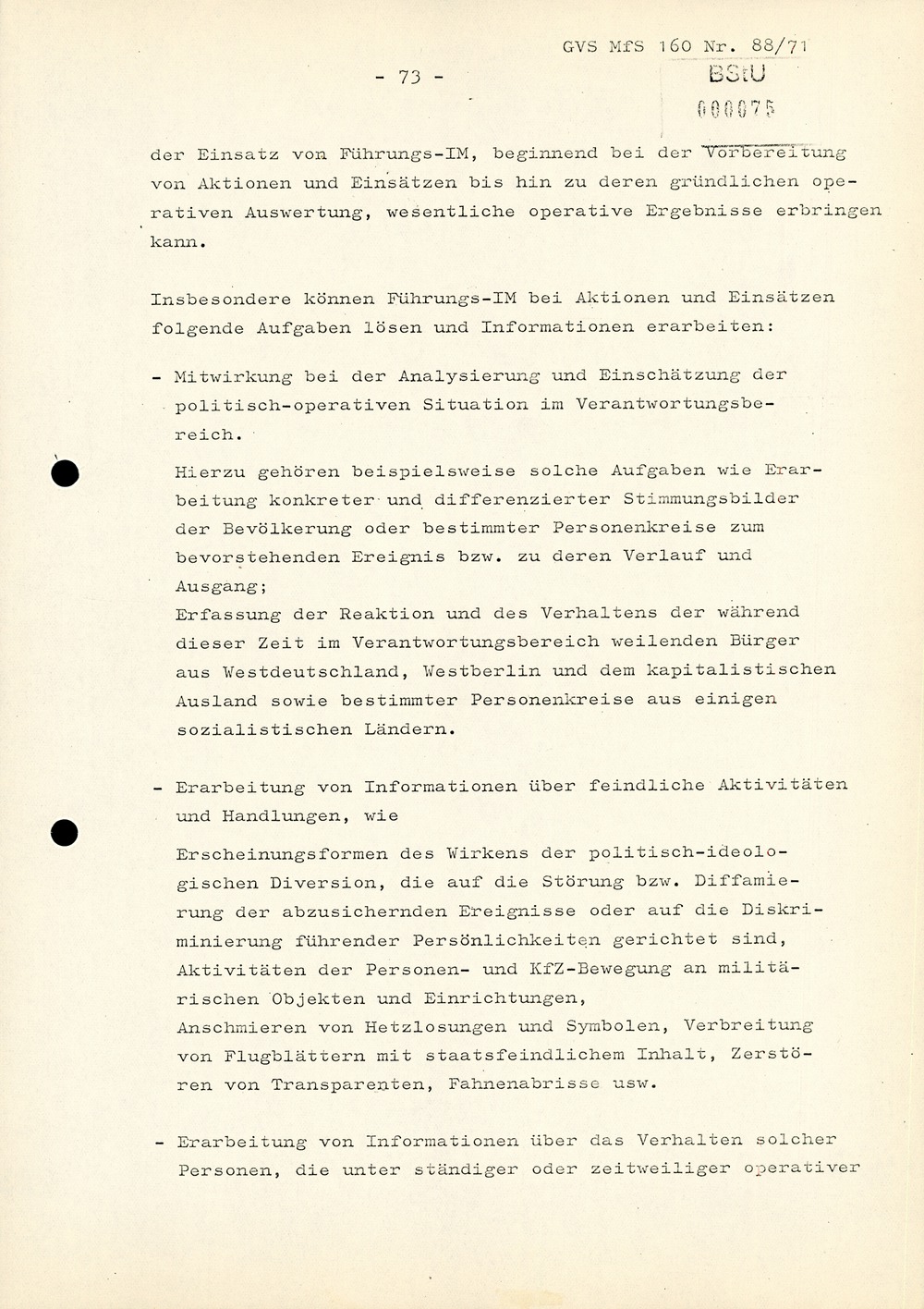 GVS MfS 160 Nr. 88/71

- 73 -

BStU
000075

der Einsatz von Führungs-IM, beginnend bei der Vorbereitung von Aktionen und Einsätzen bis hin zu deren gründlichen operativen Auswertung, wesentliche operative Ergebnisse erbringen kann.

Insbesondere können Führungs-IM bei Aktionen und Einsätzen folgende Aufgaben lösen und Informationen erarbeiten:

- Mitwirkung bei der Analysierung und Einschätzung der politisch-operativen Situation im Verantwortungsbereich.

Hierzu gehören beispielsweise solche Aufgaben wie Erarbeitung konkreter und differenzierter Stimmungsbilder der Bevölkerung oder bestimmter Personenkreise zum bevorstehenden Ereignis bzw. zu deren Verlauf und Ausgang;
Erfassung der Reaktion und des Verhaltens der während dieser Zeit im Verantwortungsbereich weilenden Bürger aus Westdeutschland, Westberlin und dem kapitalistischen Ausland sowie bestimmter Personenkreise aus einigen sozialistischen Ländern.

- Erarbeitung von Informationen über feindliche Aktivitäten und Handlungen, wie

Erscheinungsformen des Wirkens der politisch-ideologischen Diversion, die auf die Störung bzw. Diffamierung der abzusichernden Ereignisse oder auf die Diskriminierung führender Persönlichkeiten gerichtet sind,
Aktivitäten der Personen- und KfZ-Bewegung an militärischen Objekten und Einrichtungen,
Anschmieren von Hetzlosungen und Symbolen, Verbreitung von Flugblättern mit staatsfeindlichem Inhalt, Zerstören von Transparenten, Fahnenabrisse usw.

- Erarbeitung von Informationen über das Verhalten solcher Personen, die unter ständiger oder zeitweiliger operativer